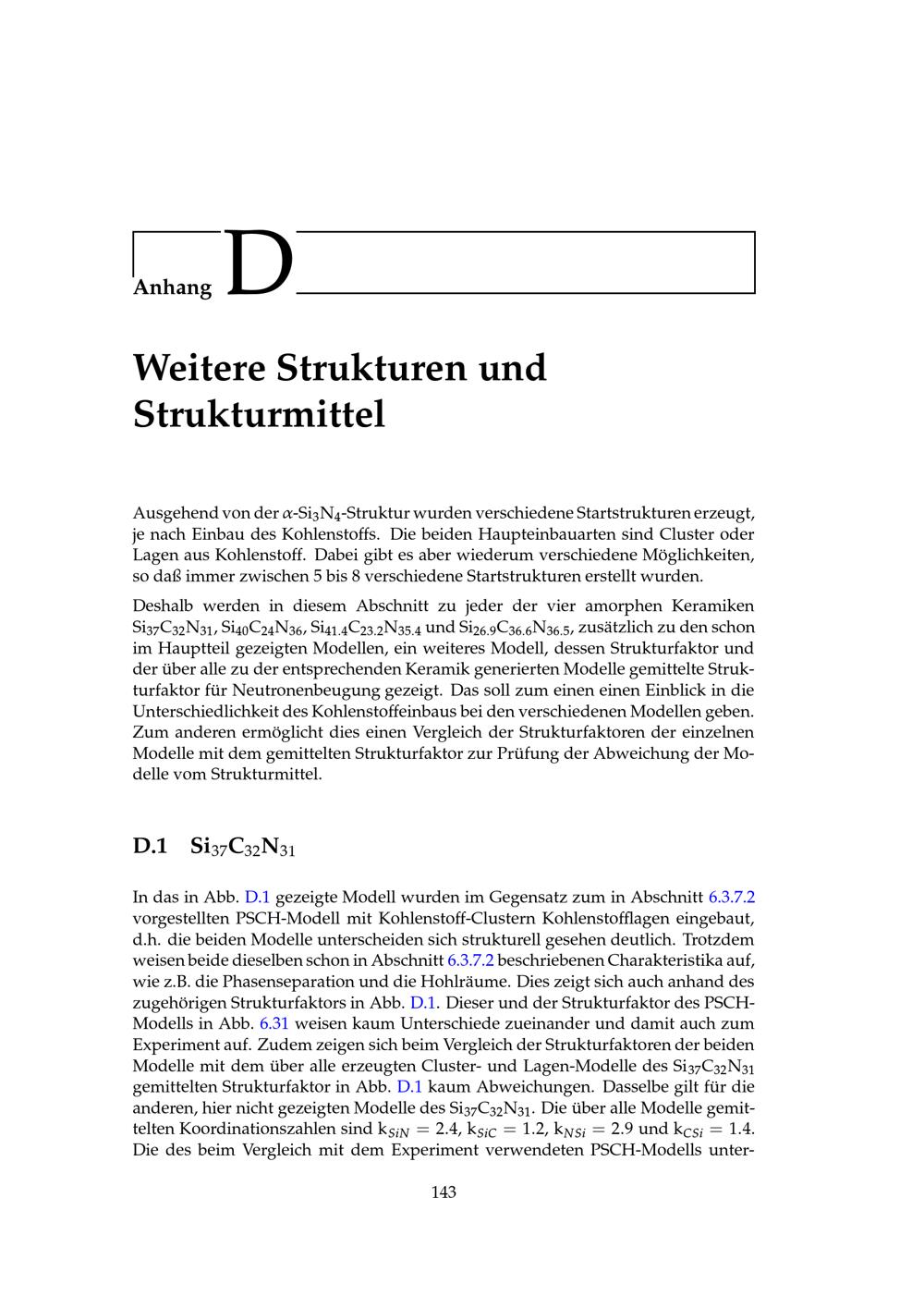 Anhang D

Weitere Strukturen und Strukturmittel

Ausgehend von der $\alpha$-$Si_3N_4$-Struktur wurden verschiedene Startstrukturen erzeugt, je nach Einbau des Kohlenstoffs. Die beiden Haupteinbauarten sind Cluster oder Lagen aus Kohlenstoff. Dabei gibt es aber wiederum verschiedene Möglichkeiten, so daß immer zwischen 5 bis 8 verschiedene Startstrukturen erstellt wurden.

Deshalb werden in diesem Abschnitt zu jeder der vier amorphen Keramiken $Si_{37}C_{32}N_{31}$, $Si_{40}C_{24}N_{36}$, $Si_{41.4}C_{23.2}N_{35.4}$ und $Si_{26.9}C_{36.6}N_{36.5}$, zusätzlich zu den schon im Hauptteil gezeigten Modellen, ein weiteres Modell, dessen Strukturfaktor und der über alle zu der entsprechenden Keramik generierten Modelle gemittelte Strukturfaktor für Neutronenbeugung gezeigt. Das soll zum einen einen Einblick in die Unterschiedlichkeit des Kohlenstoffeinbaus bei den verschiedenen Modellen geben. Zum anderen ermöglicht dies einen Vergleich der Strukturfaktoren der einzelnen Modelle mit dem gemittelten Strukturfaktor zur Prüfung der Abweichung der Modelle vom Strukturmittel.

D.1 $Si_{37}C_{32}N_{31}$

In das in Abb. D.1 gezeigte Modell wurden im Gegensatz zum in Abschnitt 6.3.7.2 vorgestellten PSCH-Modell mit Kohlenstoff-Clustern Kohlenstofflagen eingebaut, d.h. die beiden Modelle unterscheiden sich strukturell gesehen deutlich. Trotzdem weisen beide dieselben schon in Abschnitt 6.3.7.2 beschriebenen Charakteristika auf, wie z.B. die Phasenseparation und die Hohlräume. Dies zeigt sich auch anhand des zugehörigen Strukturfaktors in Abb. D.1. Dieser und der Strukturfaktor des PSCH-Modells in Abb. 6.31 weisen kaum Unterschiede zueinander und damit auch zum Experiment auf. Zudem zeigen sich beim Vergleich der Strukturfaktoren der beiden Modelle mit dem über alle erzeugten Cluster- und Lagen-Modelle des $Si_{37}C_{32}N_{31}$ gemittelten Strukturfaktor in Abb. D.1 kaum Abweichungen. Dasselbe gilt für die anderen, hier nicht gezeigten Modelle des $Si_{37}C_{32}N_{31}$. Die über alle Modelle gemittelten Koordinationszahlen sind $k_{SiN} = 2.4$, $k_{SiC} = 1.2$, $k_{NSi} = 2.9$ und $k_{CSi} = 1.4$. Die des beim Vergleich mit dem Experiment verwendeten PSCH-Modells unter-

143